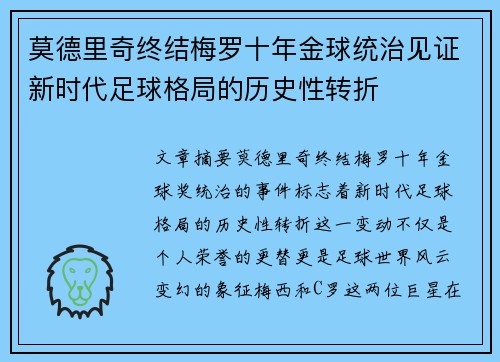 莫德里奇终结梅罗十年金球统治见证新时代足球格局的历史性转折

文章摘要莫德里奇终结梅罗十年金球奖统治的事件标志着新时代足球格局的历史性转折这一变动不仅是个人荣誉的更替更是足球世界风云变幻的象征梅西和C罗这两位巨星在